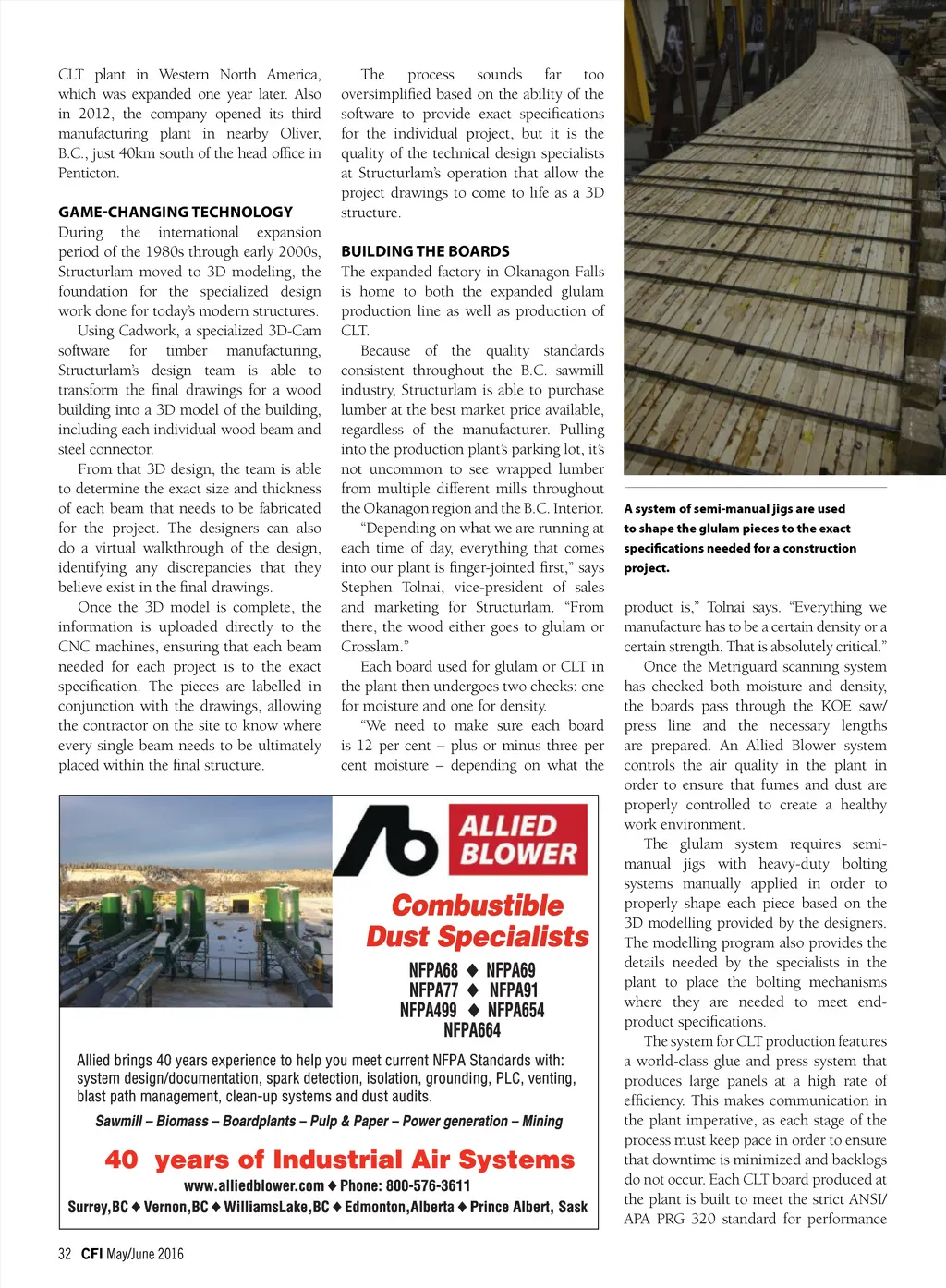 CLT plant in Western North America, which was expanded one year later. Also in 2012, the company opened its third manufacturing plant in nearby Oliver, B.C., just 40km south of the head office in Penticton.

GAME-CHANGING TECHNOLOGY

During the international expansion period of the 1980s through early 2000s, Structurlam moved to 3D modeling, the foundation for the specialized design work done for today's modern structures.

Using Cadwork, a specialized 3D-Cam software for timber manufacturing, Structurlam's design team is able to transform the final drawings for a wood building into a 3D model of the building, including each individual wood beam and steel connector.

From that 3D design, the team is able to determine the exact size and thickness of each beam that needs to be fabricated for the project. The designers can also do a virtual walkthrough of the design, identifying any discrepancies that they believe exist in the final drawings.

Once the 3D model is complete, the information is uploaded directly to the CNC machines, ensuring that each beam needed for each project is to the exact specification. The pieces are labelled in conjunction with the drawings, allowing the contractor on the site to know where every single beam needs to be ultimately placed within the final structure.

The process sounds far too oversimplified based on the ability of the software to provide exact specifications for the individual project, but it is the quality of the technical design specialists at Structurlam's operation that allow the project drawings to come to life as a 3D structure.

BUILDING THE BOARDS

The expanded factory in Okanagon Falls is home to both the expanded glulam production line as well as production of CLT.

Because of the quality standards consistent throughout the B.C. sawmill industry, Structurlam is able to purchase lumber at the best market price available, regardless of the manufacturer. Pulling into the production plant's parking lot, it's not uncommon to see wrapped lumber from multiple different mills throughout the Okanagon region and the B.C. Interior.

"Depending on what we are running at each time of day, everything that comes into our plant is finger-jointed first," says Stephen Tolnai, vice-president of sales and marketing for Structurlam. "From there, the wood either goes to glulam or Crosslam."

Each board used for glulam or CLT in the plant then undergoes two checks: one for moisture and one for density.

"We need to make sure each board is 12 per cent – plus or minus three per cent moisture – depending on what the

A system of semi-manual jigs are used to shape the glulam pieces to the exact specifications needed for a construction project.

product is," Tolnai says. "Everything we manufacture has to be a certain density or a certain strength. That is absolutely critical."

Once the Metriguard scanning system has checked both moisture and density, the boards pass through the KOE saw/press line and the necessary lengths are prepared. An Allied Blower system controls the air quality in the plant in order to ensure that fumes and dust are properly controlled to create a healthy work environment.

The glulam system requires semi-manual jigs with heavy-duty bolting systems manually applied in order to properly shape each piece based on the 3D modelling provided by the designers. The modelling program also provides the details needed by the specialists in the plant to place the bolting mechanisms where they are needed to meet end-product specifications.

The system for CLT production features a world-class glue and press system that produces large panels at a high rate of efficiency. This makes communication in the plant imperative, as each stage of the process must keep pace in order to ensure that downtime is minimized and backlogs do not occur. Each CLT board produced at the plant is built to meet the strict ANSI/APA PRG 320 standard for performance

ALLIED BLOWER

Combustible Dust Specialists

NFPA68 ◆ NFPA69
NFPA77 ◆ NFPA91
NFPA499 ◆ NFPA654
NFPA664

Allied brings 40 years experience to help you meet current NFPA Standards with: system design/documentation, spark detection, isolation, grounding, PLC, venting, blast path management, clean-up systems and dust audits.

Sawmill – Biomass – Boardplants – Pulp & Paper – Power generation – Mining

40 years of Industrial Air Systems

www.alliedblower.com ◆ Phone: 800-576-3611

Surrey,BC ◆ Vernon,BC ◆ WilliamsLake,BC ◆ Edmonton,Alberta ◆ Prince Albert, Sask

32 CFI May/June 2016